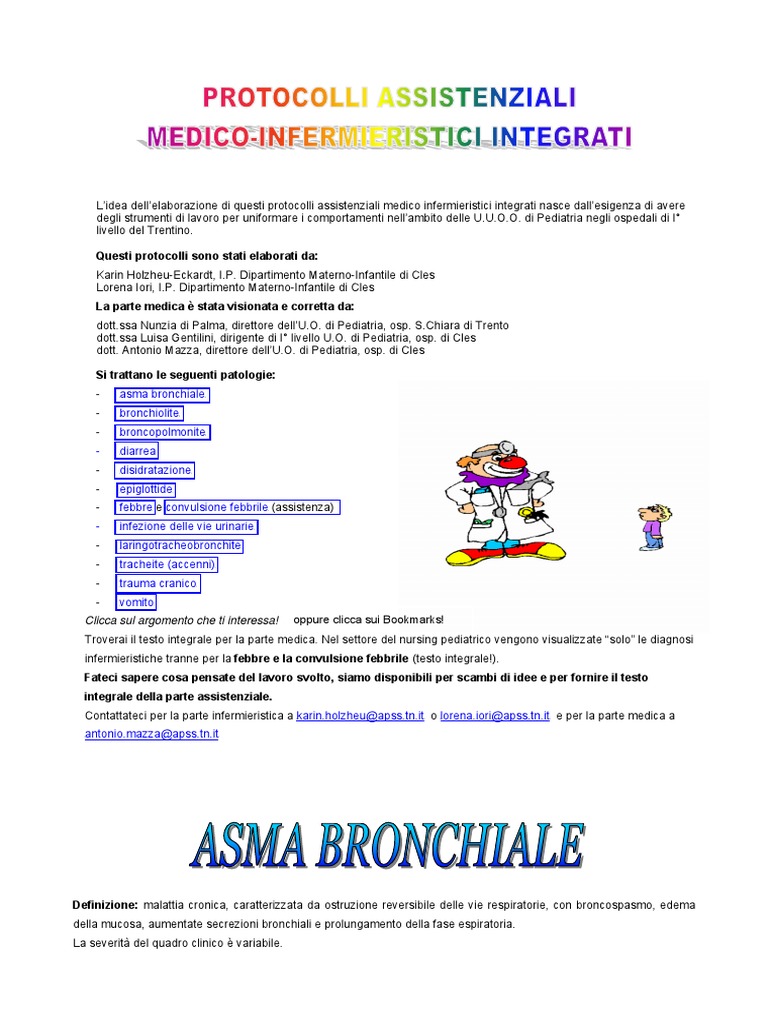 PROTOCOLLI ASSISTENZIALI
MEDICO-INFERMIERISTICI INTEGRATI

L'idea dell'elaborazione di questi protocolli assistenziali medico infermieristici integrati nasce dall'esigenza di avere degli strumenti di lavoro per uniformare i comportamenti nell'ambito delle U.U.O.O. di Pediatria negli ospedali di I° livello del Trentino.

Questi protocolli sono stati elaborati da:
Karin Holzheu-Eckardt, I.P. Dipartimento Materno-Infantile di Cles
Lorena Iori, I.P. Dipartimento Materno-Infantile di Cles

La parte medica è stata visionata e corretta da:
dott.ssa Nunzia di Palma, direttore dell'U.O. di Pediatria, osp. S.Chiara di Trento
dott.ssa Luisa Gentilini, dirigente di I° livello U.O. di Pediatria, osp. di Cles
dott. Antonio Mazza, direttore dell'U.O. di Pediatria, osp. di Cles

Si trattano le seguenti patologie:
- asma bronchiale
- bronchiolite
- broncopolmonite
- diarrea
- disidratazione
- epiglottide
- febbre e convulsione febbrile (assistenza)
- infezione delle vie urinarie
- laringotracheobronchite
- tracheite (accenni)
- trauma cranico
- vomito

Clicca sul argomento che ti interessa! oppure clicca sui Bookmarks!
Troverai il testo integrale per la parte medica. Nel settore del nursing pediatrico vengono visualizzate "solo" le diagnosi infermieristiche tranne per la febbre e la convulsione febbrile (testo integrale!).
Fateci sapere cosa pensate del lavoro svolto, siamo disponibili per scambi di idee e per fornire il testo integrale della parte assistenziale.
Contattateci per la parte infermieristica a karin.holzheu@apss.tn.it o lorena.iori@apss.tn.it e per la parte medica a antonio.mazza@apss.tn.it

ASMA BRONCHIALE

Definizione: malattia cronica, caratterizzata da ostruzione reversibile delle vie respiratorie, con broncospasmo, edema della mucosa, aumentate secrezioni bronchiali e prolungamento della fase espiratoria.
La severità del quadro clinico è variabile.